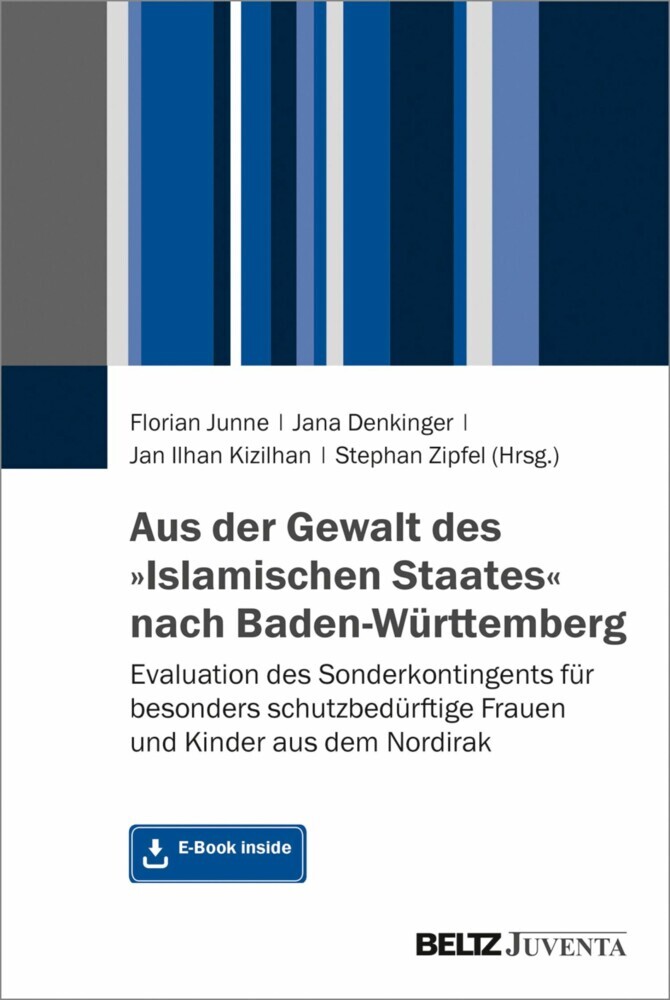 Florian Junne | Jana Denkinger | Jan Ilhan Kizilhan | Stephan Zipfel (Hrsg.)

Aus der Gewalt des »Islamischen Staates« nach Baden-Württemberg

Evaluation des Sonderkontingents für besonders schutzbedürftige Frauen und Kinder aus dem Nordirak

E-Book inside

BELTZ JUVENTA